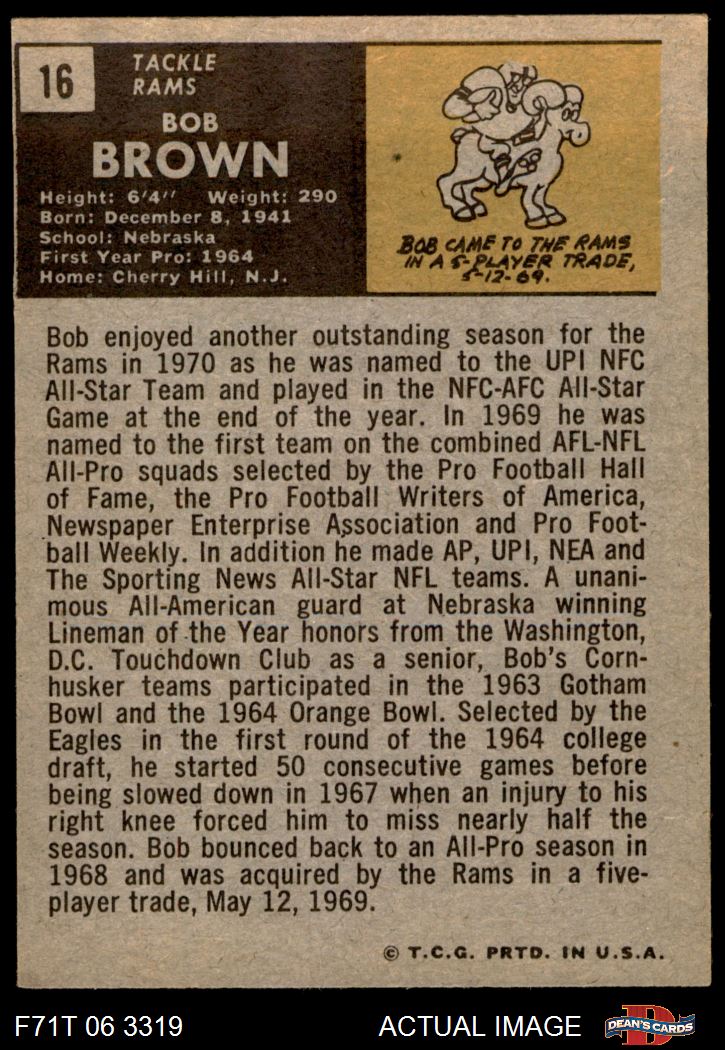 16

TACKLE
RAMS

BOB
BROWN

Height: 6'4" Weight: 290
Born: December 8, 1941
School: Nebraska
First Year Pro: 1964
Home: Cherry Hill, N.J.

BOB CAME TO THE RAMS IN A 5-PLAYER TRADE, 5-12-69.

Bob enjoyed another outstanding season for the Rams in 1970 as he was named to the UPI NFC All-Star Team and played in the NFC-AFC All-Star Game at the end of the year. In 1969 he was named to the first team on the combined AFL-NFL All-Pro squads selected by the Pro Football Hall of Fame, the Pro Football Writers of America, Newspaper Enterprise Association and Pro Football Weekly. In addition he made AP, UPI, NEA and The Sporting News All-Star NFL teams. A unanimous All-American guard at Nebraska winning Lineman of the Year honors from the Washington, D.C. Touchdown Club as a senior, Bob's Cornhusker teams participated in the 1963 Gotham Bowl and the 1964 Orange Bowl. Selected by the Eagles in the first round of the 1964 college draft, he started 50 consecutive games before being slowed down in 1967 when an injury to his right knee forced him to miss nearly half the season. Bob bounced back to an All-Pro season in 1968 and was acquired by the Rams in a five-player trade, May 12, 1969.

© T.C.G. PRTD. IN U.S.A.

F71T 06 3319

ACTUAL IMAGE

DEAN'S CARDS